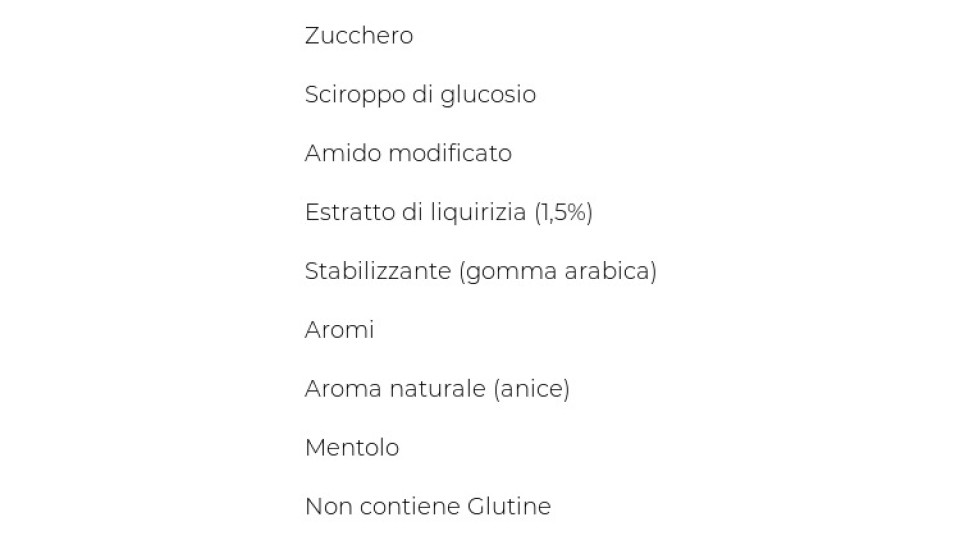 Zucchero

Sciroppo di glucosio

Amido modificato

Estratto di liquirizia (1,5%)

Stabilizzante (gomma arabica)

Aromi

Aroma naturale (anice)

Mentolo

Non contiene Glutine